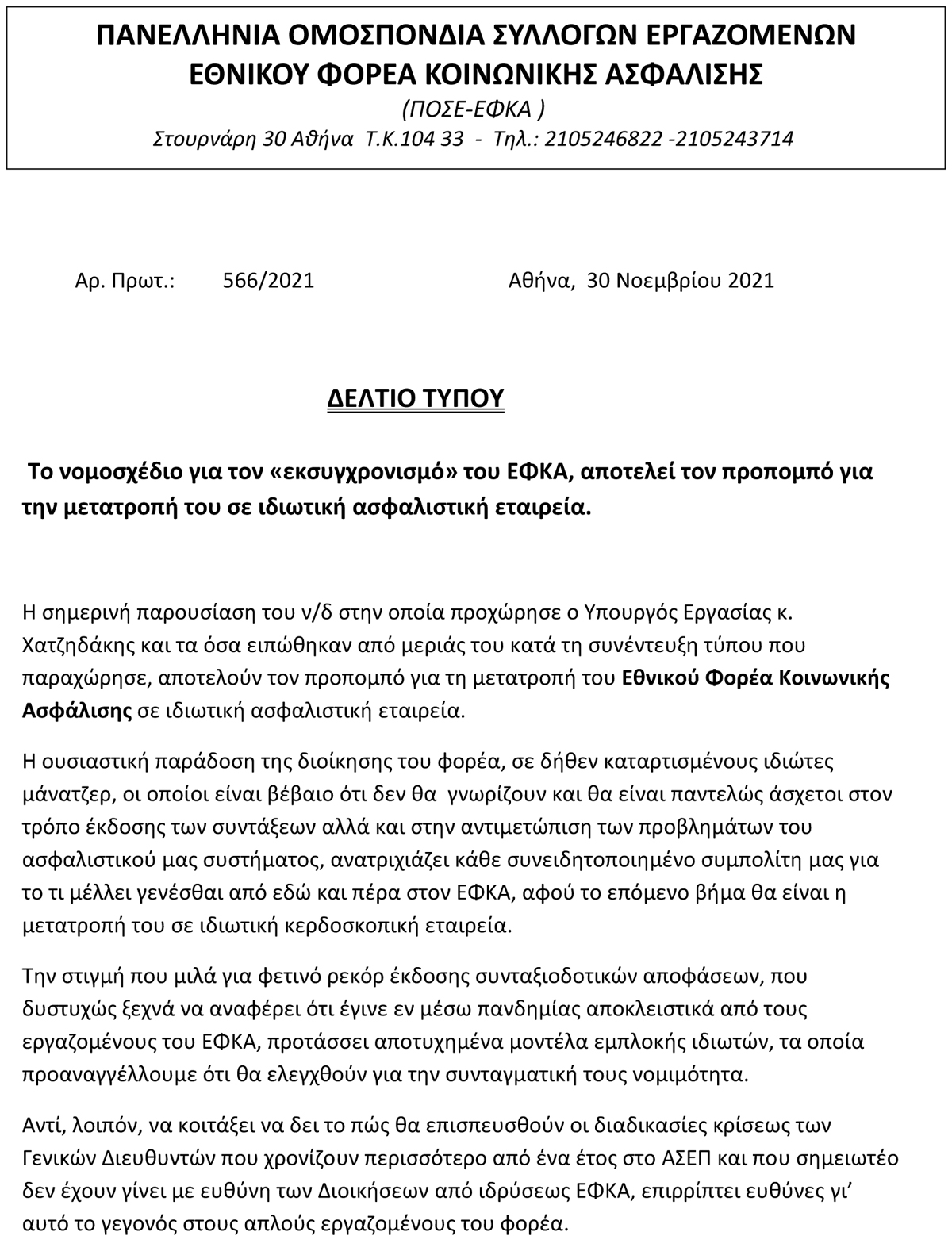 ΠΑΝΕΛΛΗΝΙΑ ΟΜΟΣΠΟΝΔΙΑ ΣΥΛΛΟΓΩΝ ΕΡΓΑΖΟΜΕΝΩΝ
ΕΘΝΙΚΟΥ ΦΟΡΕΑ ΚΟΙΝΩΝΙΚΗΣ ΑΣΦΑΛΙΣΗΣ
(ΠΟΣΕ-ΕΦΚΑ )
Στουρνάρη 30 Αθήνα Τ.Κ.104 33 - Τηλ.: 2105246822 -2105243714

Αρ. Πρωτ.: 566/2021 Αθήνα, 30 Νοεμβρίου 2021

ΔΕΛΤΙΟ ΤΥΠΟΥ

Το νομοσχέδιο για τον «εκσυγχρονισμό» του ΕΦΚΑ, αποτελεί τον προπομπό για την μετατροπή του σε ιδιωτική ασφαλιστική εταιρεία.

Η σημερινή παρουσίαση του ν/δ στην οποία προχώρησε ο Υπουργός Εργασίας κ. Χατζηδάκης και τα όσα ειπώθηκαν από μεριάς του κατά τη συνέντευξη τύπου που παραχώρησε, αποτελούν τον προπομπό για τη μετατροπή του Εθνικού Φορέα Κοινωνικής Ασφάλισης σε ιδιωτική ασφαλιστική εταιρεία.

Η ουσιαστική παράδοση της διοίκησης του φορέα, σε δήθεν καταρτισμένους ιδιώτες μάνατζερ, οι οποίοι είναι βέβαιο ότι δεν θα γνωρίζουν και θα είναι παντελώς άσχετοι στον τρόπο έκδοσης των συντάξεων αλλά και στην αντιμετώπιση των προβλημάτων του ασφαλιστικού μας συστήματος, ανατριχιάζει κάθε συνειδητοποιημένο συμπολίτη μας για το τι μέλλει γενέσθαι από εδώ και πέρα στον ΕΦΚΑ, αφού το επόμενο βήμα θα είναι η μετατροπή του σε ιδιωτική κερδοσκοπική εταιρεία.

Την στιγμή που μιλά για φετινό ρεκόρ έκδοσης συνταξιοδοτικών αποφάσεων, που δυστυχώς ξεχνά να αναφέρει ότι έγινε εν μέσω πανδημίας αποκλειστικά από τους εργαζομένους του ΕΦΚΑ, προτάσσει αποτυχημένα μοντέλα εμπλοκής ιδιωτών, τα οποία προαναγγέλλουμε ότι θα ελεγχθούν για την συνταγματική τους νομιμότητα.

Αντί, λοιπόν, να κοιτάξει να δει το πώς θα επισπευσθούν οι διαδικασίες κρίσεως των Γενικών Διευθυντών που χρονίζουν περισσότερο από ένα έτος στο ΑΣΕΠ και που σημειωτέο δεν έχουν γίνει με ευθύνη των Διοικήσεων από ιδρύσεως ΕΦΚΑ, επιρρίπτει ευθύνες γι' αυτό το γεγονός στους απλούς εργαζομένους του φορέα.